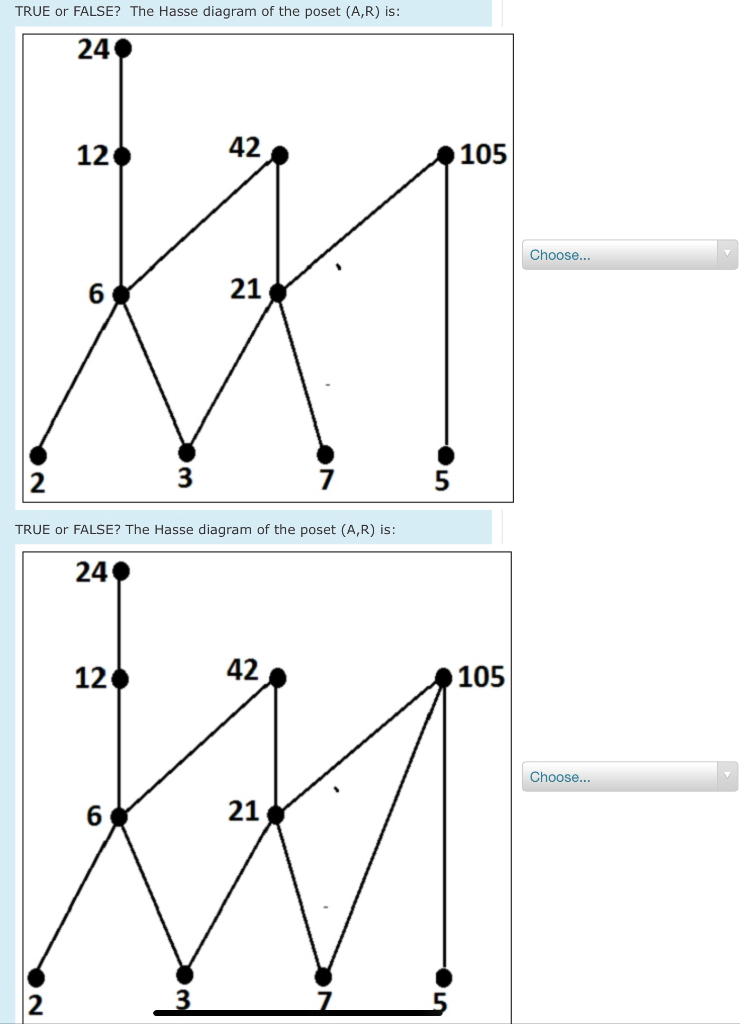 TRUE or FALSE? The Hasse diagram of the poset (A,R) is:

24
12
42
105
6
21
2
3
7
5

Choose...

TRUE or FALSE? The Hasse diagram of the poset (A,R) is:

24
12
42
105
6
21
2
3
7
5

Choose...